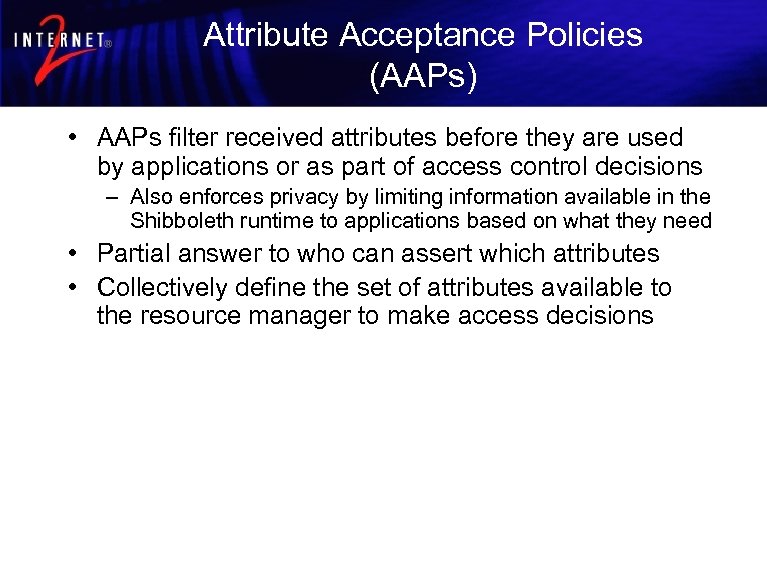 INTERNET® 2

Attribute Acceptance Policies (AAPs)

• AAPs filter received attributes before they are used by applications or as part of access control decisions
– Also enforces privacy by limiting information available in the Shibboleth runtime to applications based on what they need
• Partial answer to who can assert which attributes
• Collectively define the set of attributes available to the resource manager to make access decisions